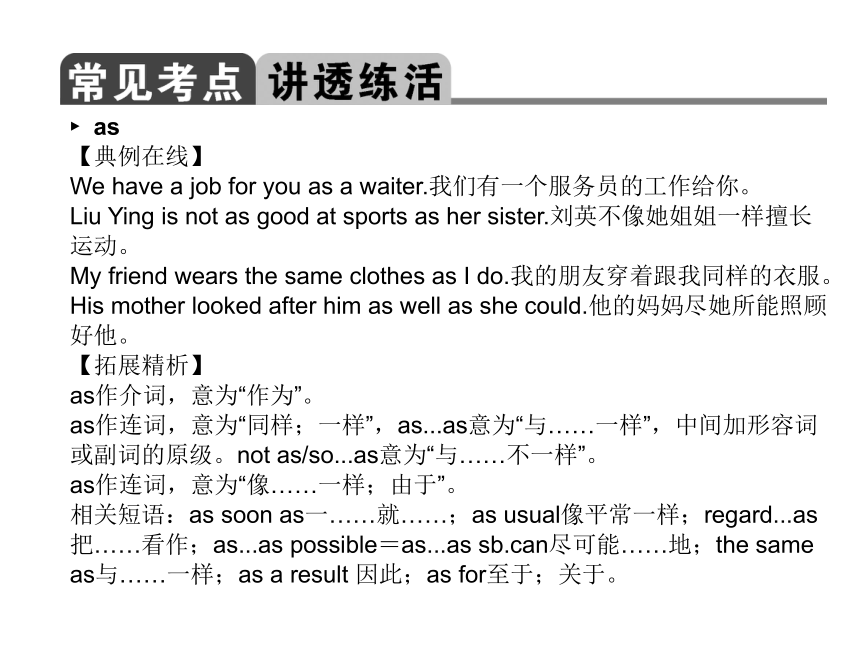 常见考点 讲透练活

▸ as

【典例在线】

We have a job for you as a waiter.我们有一个服务员的工作给你。

Liu Ying is not as good at sports as her sister.刘英不像她姐姐一样擅长运动。

My friend wears the same clothes as I do.我的朋友穿着跟我同样的衣服。

His mother looked after him as well as she could.他的妈妈尽她所能照顾好他。

【拓展精析】

as作介词，意为“作为”。

as作连词，意为“同样；一样”，as...as意为“与……一样”，中间加形容词或副词的原级。not as/so...as意为“与……不一样”。

as作连词，意为“像……一样；由于”。

相关短语：as soon as一……就……；as usual像平常一样；regard...as把……看作；as...as possible＝as...as sb.can尽可能……地；the same as与……一样；as a result 因此；as for至于；关于。